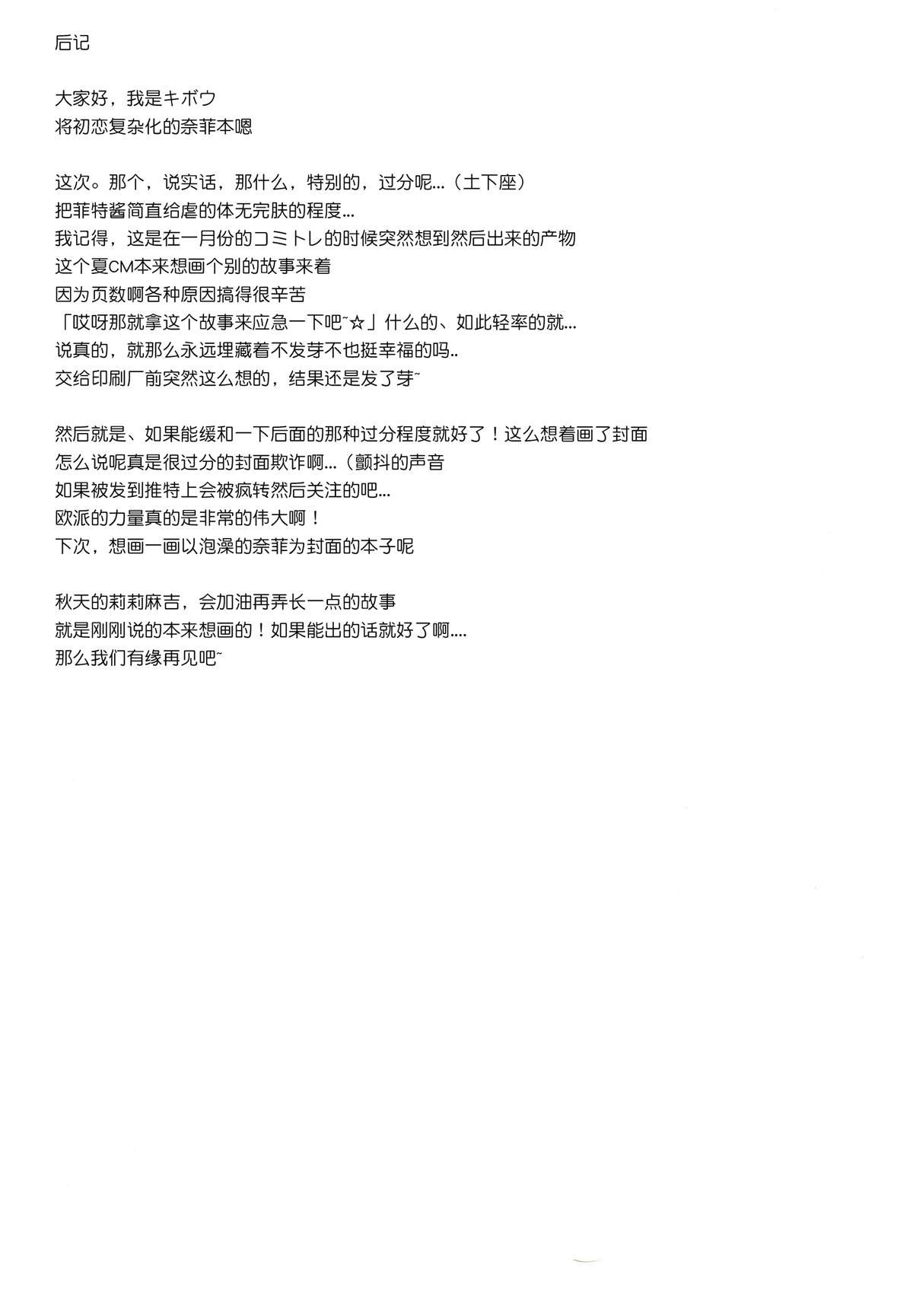 后记

大家好，我是キボウ
将初恋复杂化的奈菲本嗯

这次。那个，说实话，那什么，特别的，过分呢...（土下座）
把菲特酱简直给虐的体无完肤的程度...
我记得，这是在一月份的コミトレ的时候突然想到然后出来的产物
这个夏CM本来想画个别的故事来着
因为页数啊各种原因搞得很辛苦
「哎呀那就拿这个故事来应急一下吧~☆」什么的、如此轻率的就...
说真的，就那么永远埋藏着不发芽不也挺幸福的吗..
交给印刷厂前突然这么想的，结果还是发了芽~

然后就是、如果能缓和一下后面的那种过分程度就好了！这么想着画了封面
怎么说呢真是很过分的封面欺诈啊...（颤抖的声音
如果被发到推特上会被疯转然后关注的吧...
欧派的力量真的是非常的伟大啊！
下次，想画一画以泡澡的奈菲为封面的本子呢

秋天的莉莉麻吉，会加油再弄长一点的故事
就是刚刚说的本来想画的！如果能出的话就好了啊....
那么我们有缘再见吧~